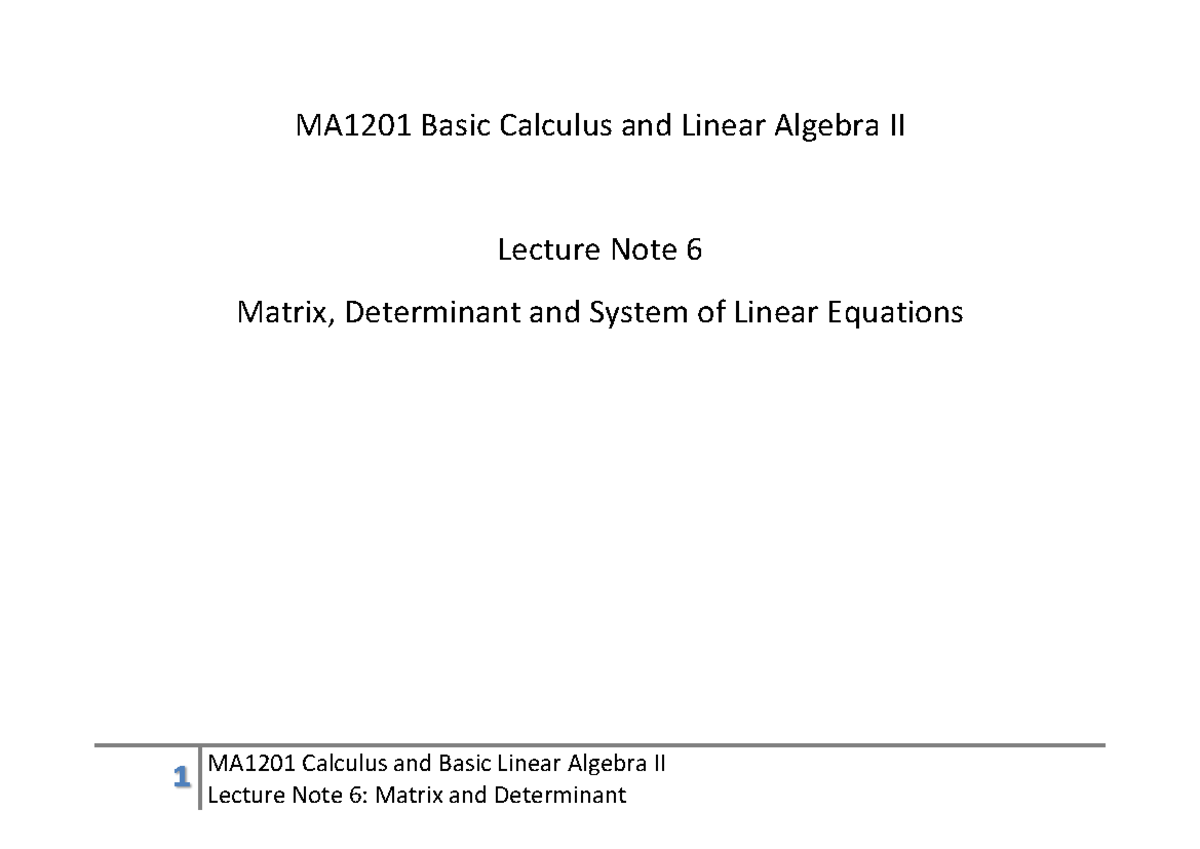 MA1201 Basic Calculus and Linear Algebra II

Lecture Note 6

Matrix, Determinant and System of Linear Equations

1

MA1201 Calculus and Basic Linear Algebra II
Lecture Note 6: Matrix and Determinant